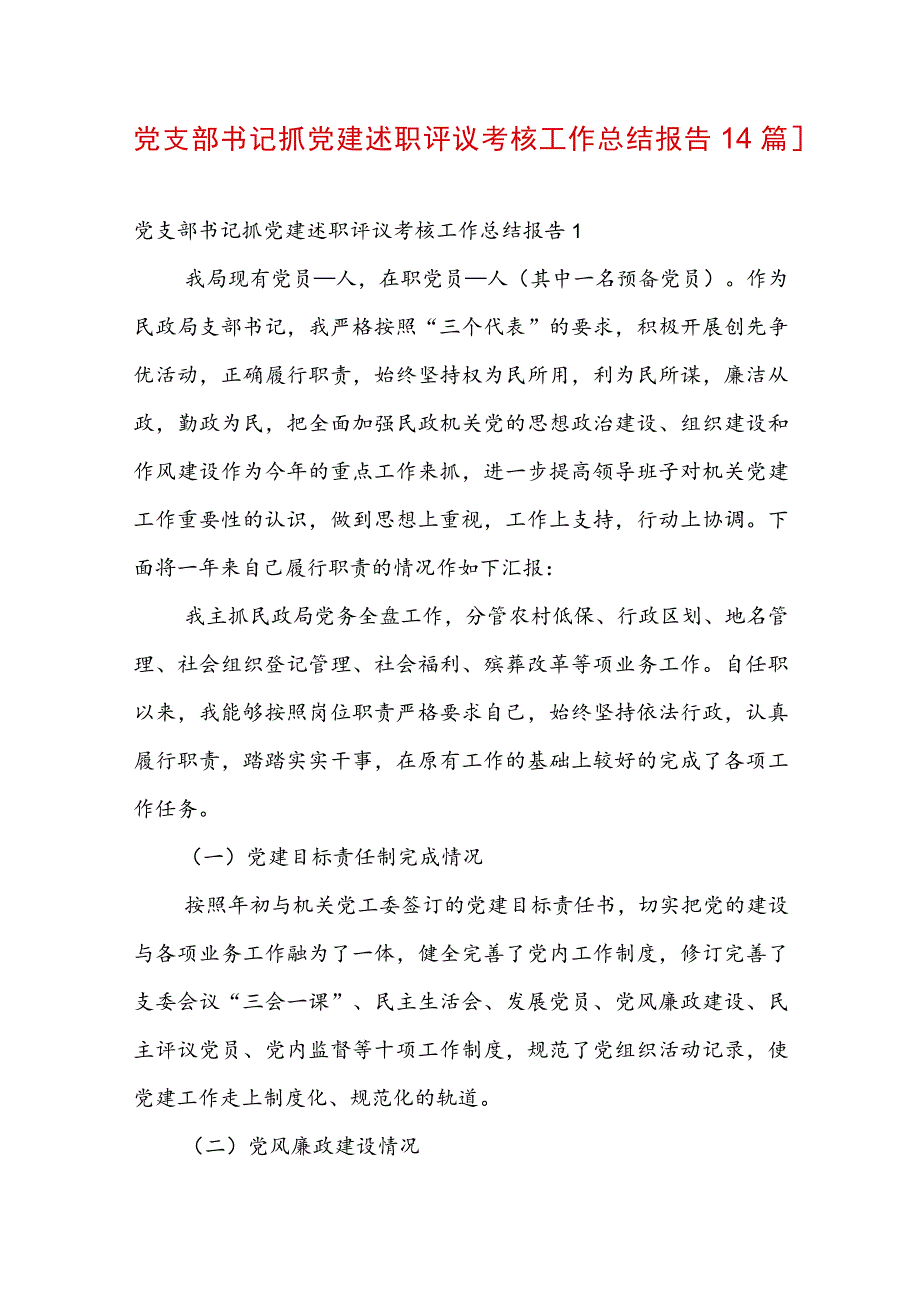 党支部书记抓党建述职评议考核工作总结报告14篇]

党支部书记抓党建述职评议考核工作总结报告1

我局现有党员—人，在职党员—人（其中一名预备党员）。作为民政局支部书记，我严格按照“三个代表”的要求，积极开展创先争优活动，正确履行职责，始终坚持权为民所用，利为民所谋，廉洁从政，勤政为民，把全面加强民政机关党的思想政治建设、组织建设和作风建设作为今年的重点工作来抓，进一步提高领导班子对机关党建工作重要性的认识，做到思想上重视，工作上支持，行动上协调。下面将一年来自己履行职责的情况作如下汇报：

我主抓民政局党务全盘工作，分管农村低保、行政区划、地名管理、社会组织登记管理、社会福利、殡葬改革等项业务工作。自任职以来，我能够按照岗位职责严格要求自己，始终坚持依法行政，认真履行职责，踏踏实实干事，在原有工作的基础上较好的完成了各项工作任务。

（一）党建目标责任制完成情况

按照年初与机关党工委签订的党建目标责任书，切实把党的建设与各项业务工作融为了一体，健全完善了党内工作制度，修订完善了支委会议“三会一课”、民主生活会、发展党员、党风廉政建设、民主评议党员、党内监督等十项工作制度，规范了党组织活动记录，使党建工作走上制度化、规范化的轨道。

（二）党风廉政建设情况